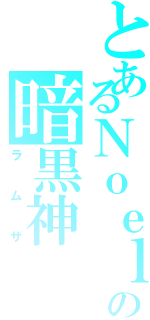 とあるNoelの
暗黒神
ラムザ